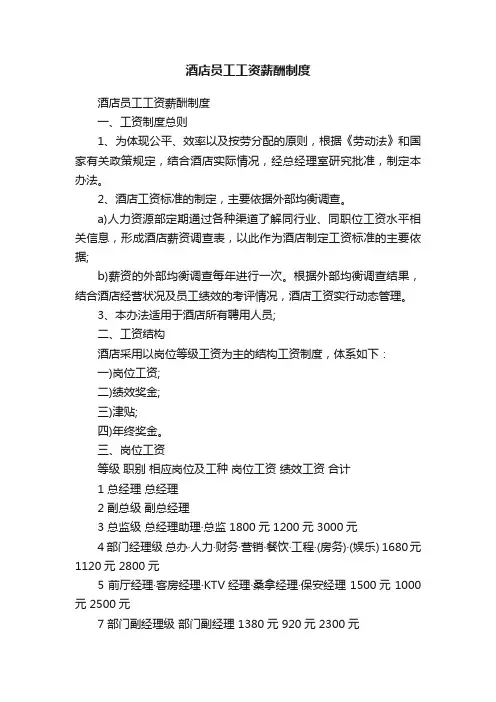 酒店员工工资薪酬制度

酒店员工工资薪酬制度

一、工资制度总则

1、为体现公平、效率以及按劳分配的原则，根据《劳动法》和国家有关政策规定，结合酒店实际情况，经总经理室研究批准，制定本办法。

2、酒店工资标准的制定，主要依据外部均衡调查。

a)人力资源部定期通过各种渠道了解同行业、同职位工资水平相关信息，形成酒店薪资调查表，以此作为酒店制定工资标准的主要依据;

b)薪资的外部均衡调查每年进行一次。根据外部均衡调查结果，结合酒店经营状况及员工绩效的考评情况，酒店工资实行动态管理。

3、本办法适用于酒店所有聘用人员;

二、工资结构

酒店采用以岗位等级工资为主的结构工资制度，体系如下：

一)岗位工资;

二)绩效奖金;

三)津贴;

四)年终奖金。

三、岗位工资

等级 职别 相应岗位及工种 岗位工资 绩效工资 合计

1 总经理 总经理

2 副总级 副总经理

3 总监级 总经理助理·总监 1800 元 1200 元 3000 元

4 部门经理级 总办·人力·财务·营销·餐饮·工程·(房务)·(娱乐) 1680 元 1120 元 2800 元

5 前厅经理·客房经理·KTV 经理·桑拿经理·保安经理 1500 元 1000 元 2500 元

7 部门副经理级 部门副经理 1380 元 920 元 2300 元